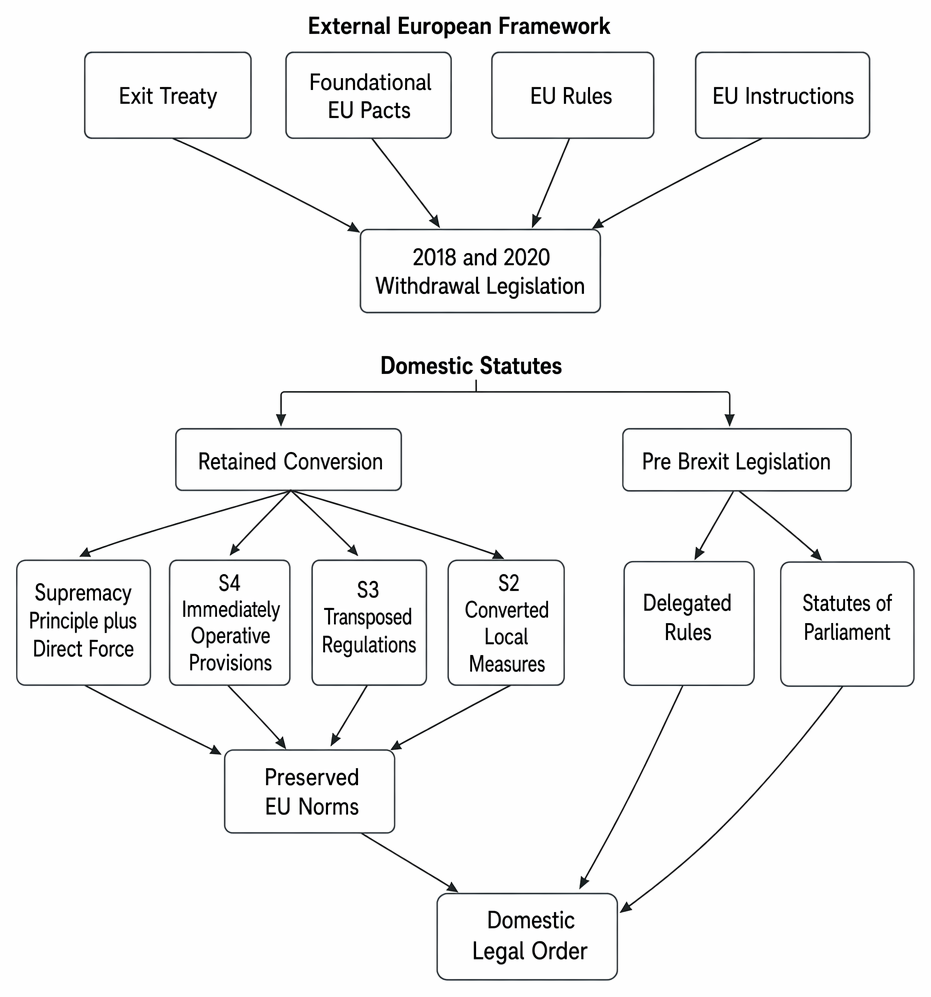 External European Framework

Exit Treaty

Foundational EU Pacts

EU Rules

EU Instructions

2018 and 2020 Withdrawal Legislation

Domestic Statutes

Retained Conversion

Pre Brexit Legislation

Supremacy Principle plus Direct Force

S4 Immediately Operative Provisions

S3 Transposed Regulations

S2 Converted Local Measures

Delegated Rules

Statutes of Parliament

Preserved EU Norms

Domestic Legal Order